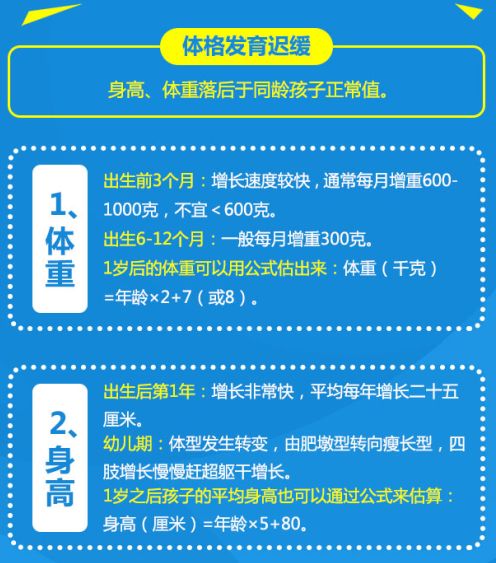 体格发育迟缓

身高、体重落后于同龄孩子正常值。

1、体重

出生前3个月：增长速度较快，通常每月增重600-1000克，不宜＜600克。

出生6-12个月：一般每月增重300克。

1岁后的体重可以用公式估出来：体重（千克）=年龄×2+7（或8）。

2、身高

出生后第1年：增长非常快，平均每年增长二十五厘米。

幼儿期：体型发生转变，由肥墩型转向瘦长型，四肢增长慢慢赶超躯干增长。

1岁之后孩子的平均身高也可以通过公式来估算：身高（厘米）=年龄×5+80。